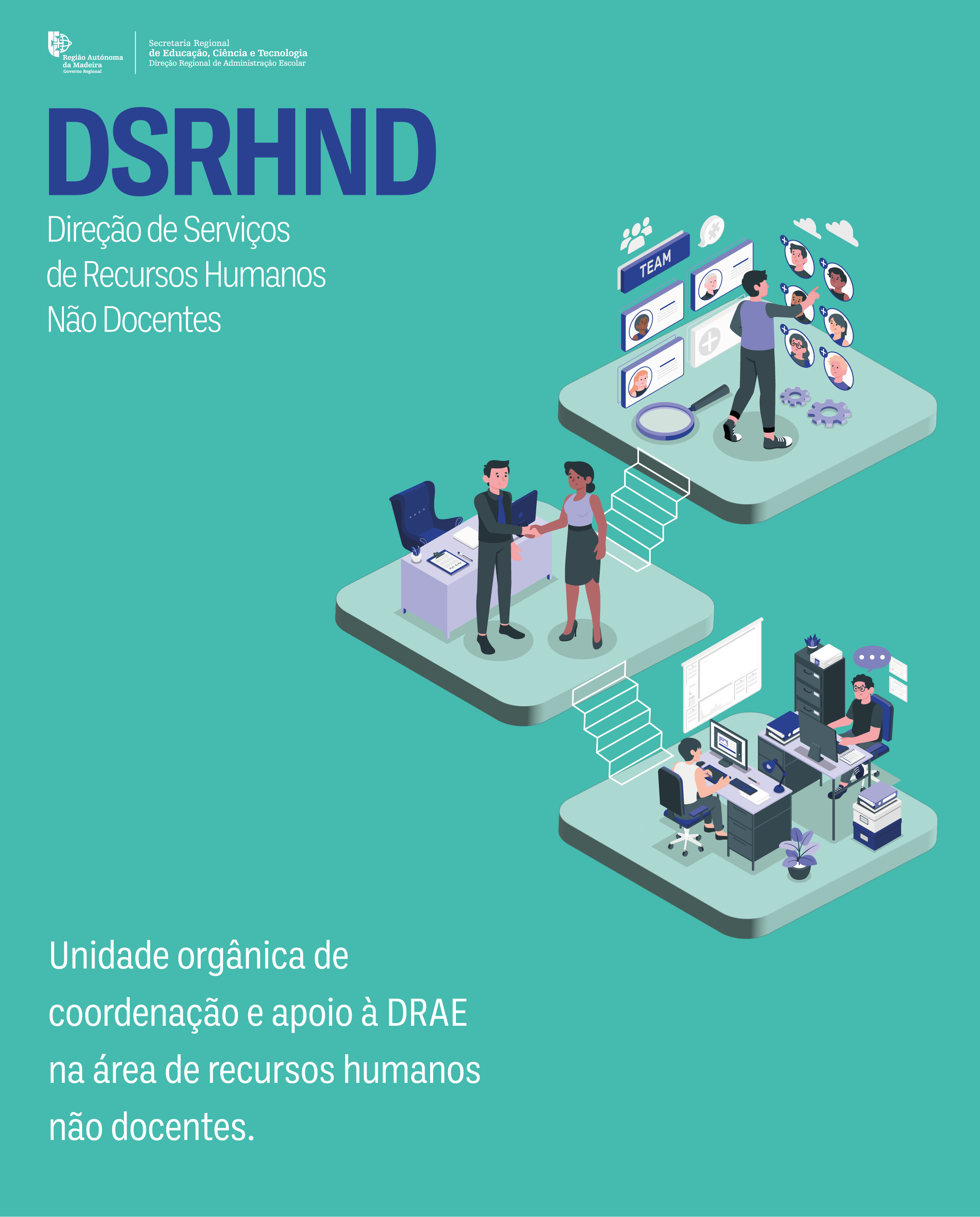 Região Autónoma da Madeira
Governo Regional

Secretaria Regional
de Educação, Ciência e Tecnologia
Direção Regional de Administração Escolar

DSRHND

Direção de Serviços
de Recursos Humanos
Não Docentes

TEAM

Unidade orgânica de coordenação e apoio à DRAE na área de recursos humanos não docentes.